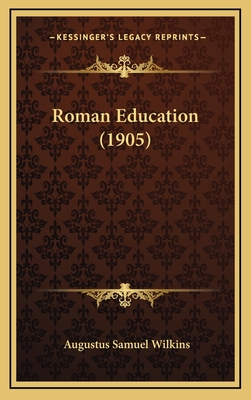 —KESSINGER'S LEGACY REPRINTS—

Roman Education (1905)

Augustus Samuel Wilkins